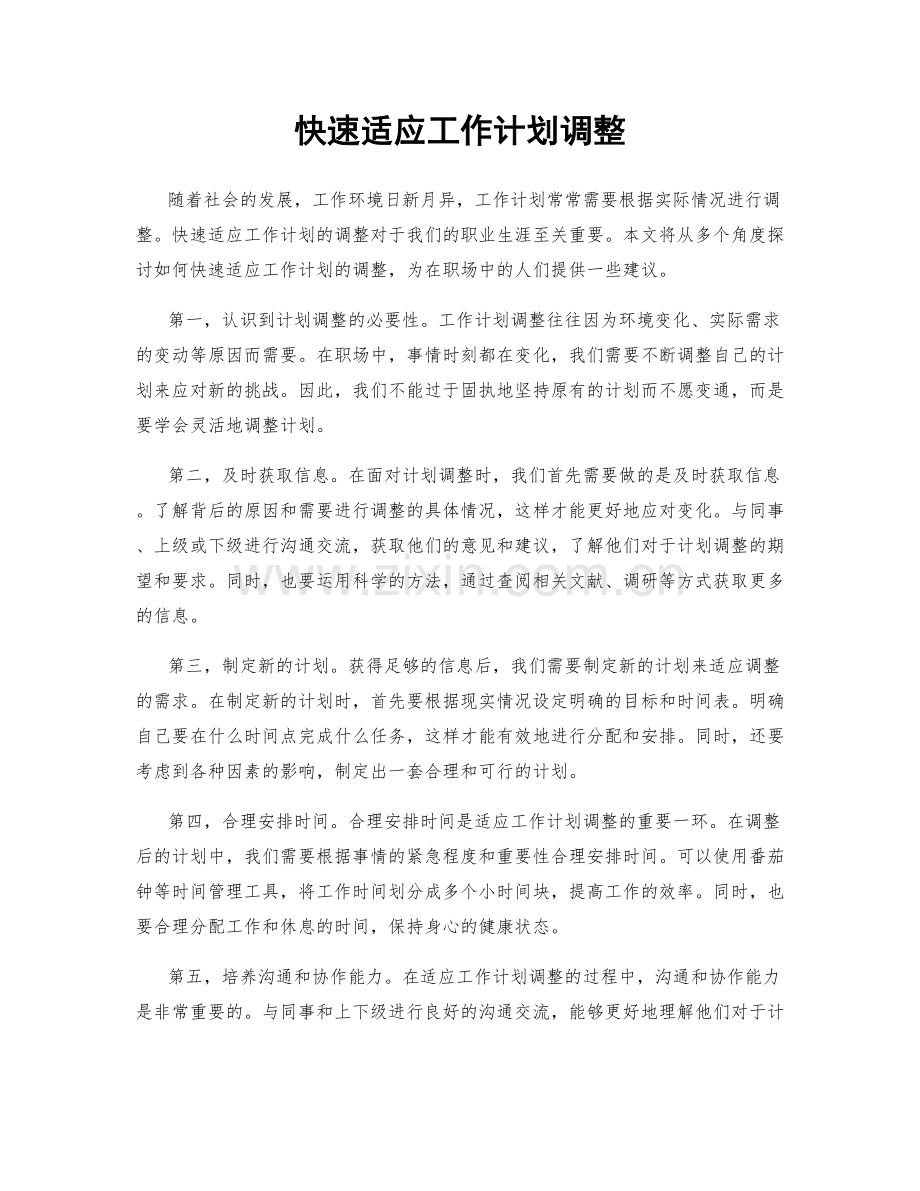 快速适应工作计划调整

随着社会的发展，工作环境日新月异，工作计划常常需要根据实际情况进行调整。快速适应工作计划的调整对于我们的职业生涯至关重要。本文将从多个角度探讨如何快速适应工作计划的调整，为在职场中的人们提供一些建议。

第一，认识到计划调整的必要性。工作计划调整往往因为环境变化、实际需求的变动等原因而需要。在职场中，事情时刻都在变化，我们需要不断调整自己的计划来应对新的挑战。因此，我们不能过于固执地坚持原有的计划而不愿变通，而是要学会灵活地调整计划。

第二，及时获取信息。在面对计划调整时，我们首先需要做的是及时获取信息。了解背后的原因和需要进行调整的具体情况，这样才能更好地应对变化。与同事、上级或下级进行沟通交流，获取他们的意见和建议，了解他们对于计划调整的期望和要求。同时，也要运用科学的方法，通过查阅相关文献、调研等方式获取更多的信息。

www.zixin.com.cn

第三，制定新的计划。获得足够的信息后，我们需要制定新的计划来适应调整的需求。在制定新的计划时，首先要根据现实情况设定明确的目标和时间表。明确自己要在什么时间点完成什么任务，这样才能有效地进行分配和安排。同时，还要考虑到各种因素的影响，制定出一套合理和可行的计划。

第四，合理安排时间。合理安排时间是适应工作计划调整的重要一环。在调整后的计划中，我们需要根据事情的紧急程度和重要性合理安排时间。可以使用番茄钟等时间管理工具，将工作时间划分成多个小时间块，提高工作的效率。同时，也要合理分配工作和休息的时间，保持身心的健康状态。

第五，培养沟通和协作能力。在适应工作计划调整的过程中，沟通和协作能力是非常重要的。与同事和上下级进行良好的沟通交流，能够更好地理解他们对于计